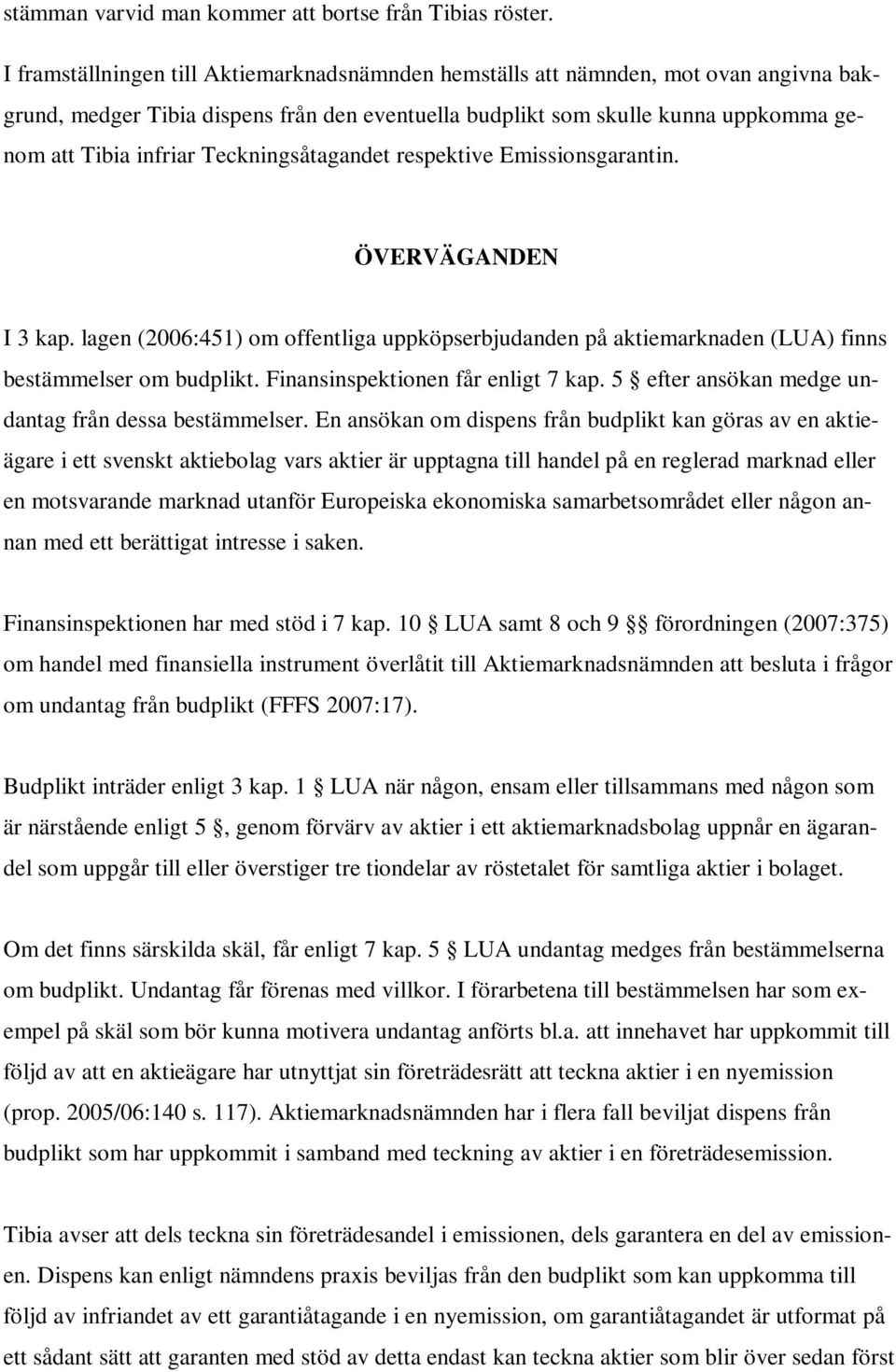 stämman varvid man kommer att bortse från Tibias röster.

I framställningen till Aktiemarknadsnämnden hemställs att nämnden, mot ovan angivna bakgrund, medger Tibia dispens från den eventuella budplikt som skulle kunna uppkomma genom att Tibia infriar Teckningsåtagandet respektive Emissionsgarantin.

ÖVERVÄGANDEN

I 3 kap. lagen (2006:451) om offentliga uppköpserbjudanden på aktiemarknaden (LUA) finns bestämmelser om budplikt. Finansinspektionen får enligt 7 kap. 5 § efter ansökan medge undantag från dessa bestämmelser. En ansökan om dispens från budplikt kan göras av en aktieägare i ett svenskt aktiebolag vars aktier är upptagna till handel på en reglerad marknad eller en motsvarande marknad utanför Europeiska ekonomiska samarbetsområdet eller någon annan med ett berättigat intresse i saken.

Finansinspektionen har med stöd i 7 kap. 10 § LUA samt 8 och 9 §§ förordningen (2007:375) om handel med finansiella instrument överlåtit till Aktiemarknadsnämnden att besluta i frågor om undantag från budplikt (FFFS 2007:17).

Budplikt inträder enligt 3 kap. 1 § LUA när någon, ensam eller tillsammans med någon som är närstående enligt 5 §, genom förvärv av aktier i ett aktiemarknadsbolag uppnår en ägarandel som uppgår till eller överstiger tre tiondelar av röstetalet för samtliga aktier i bolaget.

Om det finns särskilda skäl, får enligt 7 kap. 5 § LUA undantag medges från bestämmelserna om budplikt. Undantag får förenas med villkor. I förarbetena till bestämmelsen har som exempel på skäl som bör kunna motivera undantag anförts bl.a. att innehavet har uppkommit till följd av att en aktieägare har utnyttjat sin företrädesrätt att teckna aktier i en nyemission (prop. 2005/06:140 s. 117). Aktiemarknadsnämnden har i flera fall beviljat dispens från budplikt som har uppkommit i samband med teckning av aktier i en företrädesemission.

Tibia avser att dels teckna sin företrädesandel i emissionen, dels garantera en del av emissionen. Dispens kan enligt nämndens praxis beviljas från den budplikt som kan uppkomma till följd av infriandet av ett garantiåtagande i en nyemission, om garantiåtagandet är utformat på ett sådant sätt att garanten med stöd av detta endast kan teckna aktier som blir över sedan först